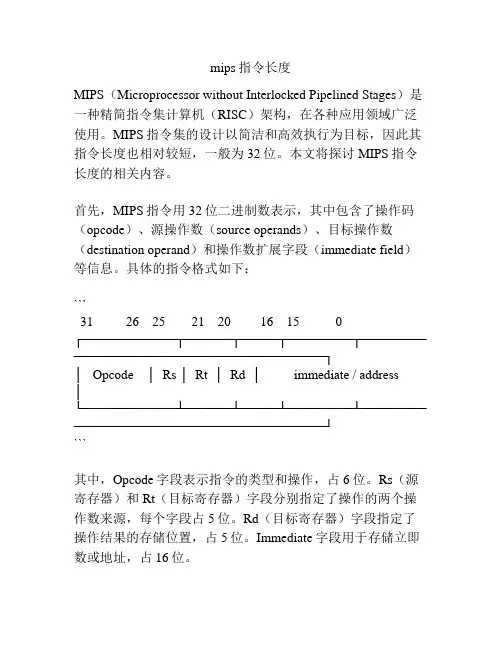 mips 指令长度

MIPS（Microprocessor without Interlocked Pipelined Stages）是一种精简指令集计算机（RISC）架构，在各种应用领域广泛使用。MIPS 指令集的设计以简洁和高效执行为目标，因此其指令长度也相对较短，一般为 32 位。本文将探讨 MIPS 指令长度的相关内容。

首先，MIPS 指令用 32 位二进制数表示，其中包含了操作码（opcode）、源操作数（source operands）、目标操作数（destination operand）和操作数扩展字段（immediate field）等信息。具体的指令格式如下：

```
31 26 25 21 20 16 15 0

| Opcode | Rs | Rt | Rd | immediate / address
|
```

其中，Opcode 字段表示指令的类型和操作，占 6 位。Rs（源寄存器）和 Rt（目标寄存器）字段分别指定了操作的两个操作数来源，每个字段占 5 位。Rd（目标寄存器）字段指定了操作结果的存储位置，占 5 位。Immediate 字段用于存储立即数或地址，占 16 位。